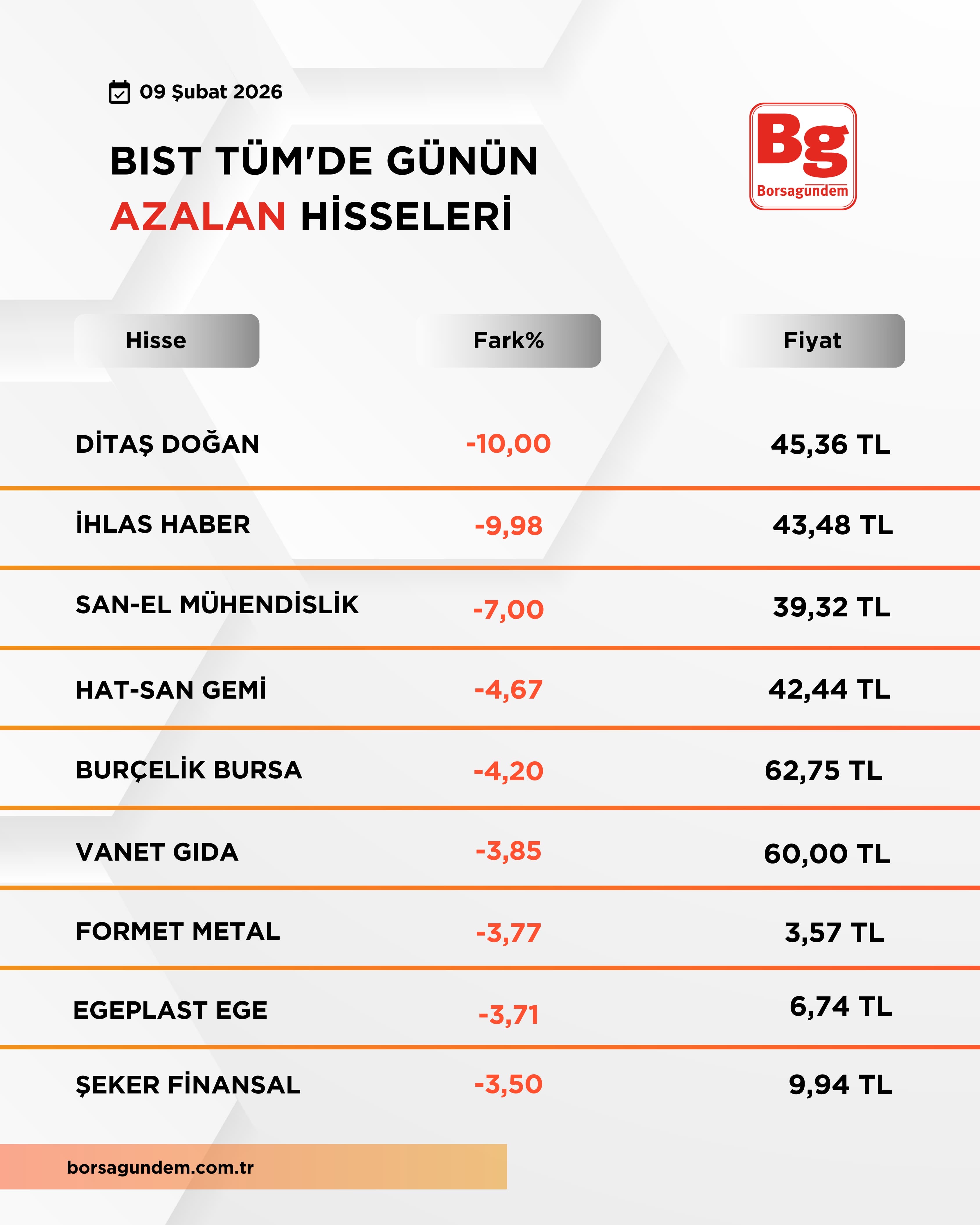 09 Şubat 2026

BIST TÜM'DE GÜNÜN AZALAN HİSSELERİ

Bg
Borsagundem

| Hisse | Fark% | Fiyat |
|---|---|---|
| DİTAŞ DOĞAN | -10,00 | 45,36 TL |
| İHLAS HABER | -9,98 | 43,48 TL |
| SAN-EL MÜHENDİSLİK | -7,00 | 39,32 TL |
| HAT-SAN GEMİ | -4,67 | 42,44 TL |
| BURÇELİK BURSA | -4,20 | 62,75 TL |
| VANET GIDA | -3,85 | 60,00 TL |
| FORMET METAL | -3,77 | 3,57 TL |
| EGEPLAST EGE | -3,71 | 6,74 TL |
| ŞEKER FİNANSAL | -3,50 | 9,94 TL |

borsagundem.com.tr